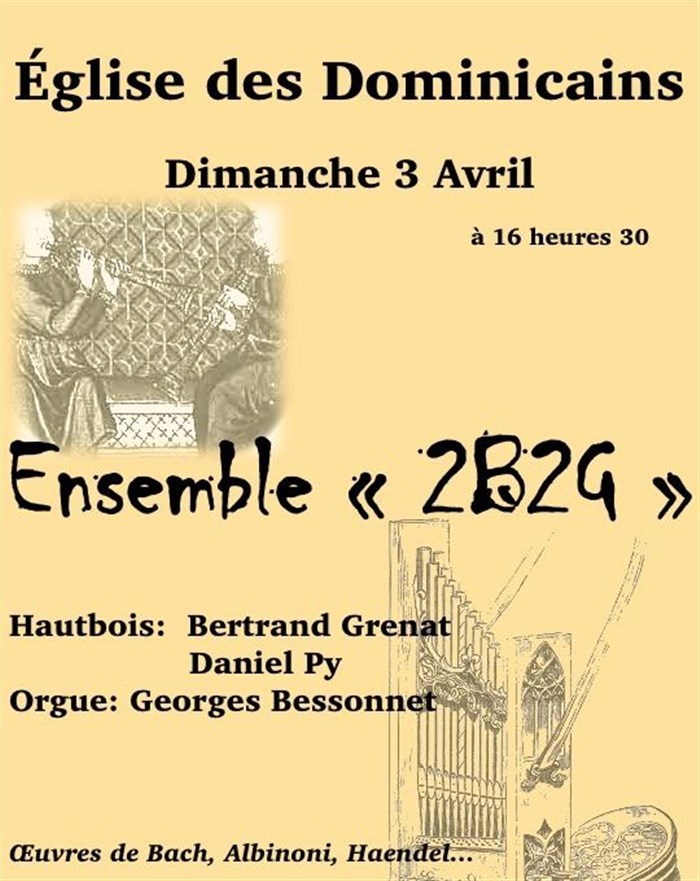 Église des Dominicains

Dimanche 3 Avril

à 16 heures 30

Ensemble « 2B2G »

Hautbois: Bertrand Grenat
Daniel Py
Orgue: Georges Bessonnet

Œuvres de Bach, Albinoni, Haendel...